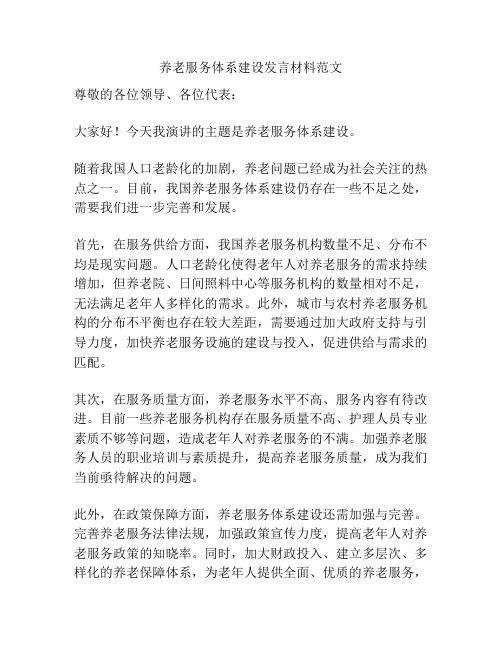 养老服务体系建设发言材料范文

尊敬的各位领导、各位代表：

大家好！今天我演讲的主题是养老服务体系建设。

随着我国人口老龄化的加剧，养老问题已经成为社会关注的热点之一。目前，我国养老服务体系建设仍存在一些不足之处，需要我们进一步完善和发展。

首先，在服务供给方面，我国养老服务机构数量不足、分布不均是现实问题。人口老龄化使得老年人对养老服务的需求持续增加，但养老院、日间照料中心等服务机构的数量相对不足，无法满足老年人多样化的需求。此外，城市与农村养老服务机构的分布不平衡也存在较大差距，需要通过加大政府支持与引导力度，加快养老服务设施的建设与投入，促进供给与需求的匹配。

其次，在服务质量方面，养老服务水平不高、服务内容有待改进。目前一些养老服务机构存在服务质量不高、护理人员专业素质不够等问题，造成老年人对养老服务的不满。加强养老服务人员的职业培训与素质提升，提高养老服务质量，成为我们当前亟待解决的问题。

此外，在政策保障方面，养老服务体系建设还需加强与完善。完善养老服务法律法规，加强政策宣传力度，提高老年人对养老服务政策的知晓率。同时，加大财政投入、建立多层次、多样化的养老保障体系，为老年人提供全面、优质的养老服务，